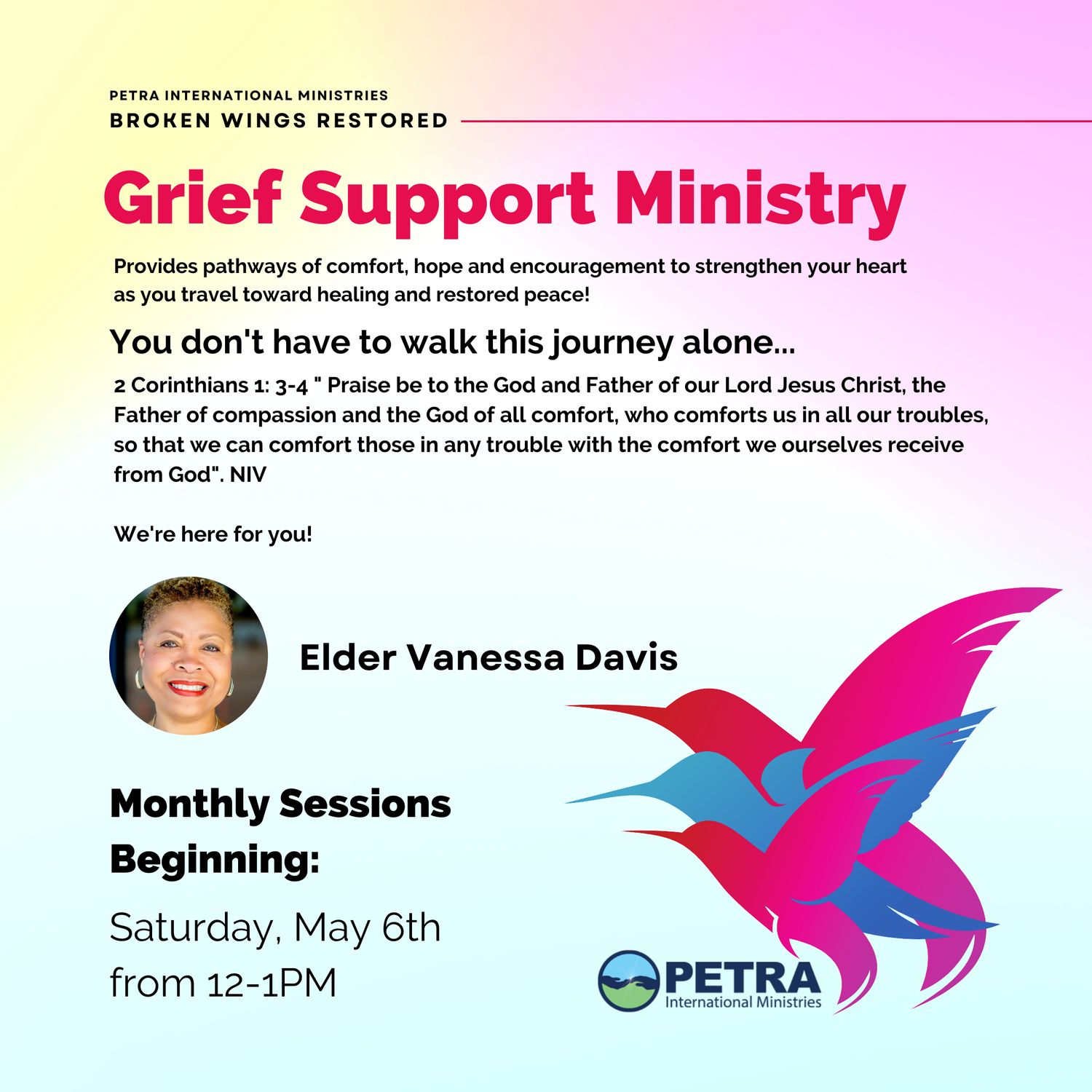 PETRA INTERNATIONAL MINISTRIES
BROKEN WINGS RESTORED

Grief Support Ministry

Provides pathways of comfort, hope and encouragement to strengthen your heart as you travel toward healing and restored peace!

You don't have to walk this journey alone...

2 Corinthians 1: 3-4 " Praise be to the God and Father of our Lord Jesus Christ, the Father of compassion and the God of all comfort, who comforts us in all our troubles, so that we can comfort those in any trouble with the comfort we ourselves receive from God". NIV

We're here for you!

Elder Vanessa Davis

Monthly Sessions Beginning:

Saturday, May 6th from 12-1PM

PETRA
International Ministries